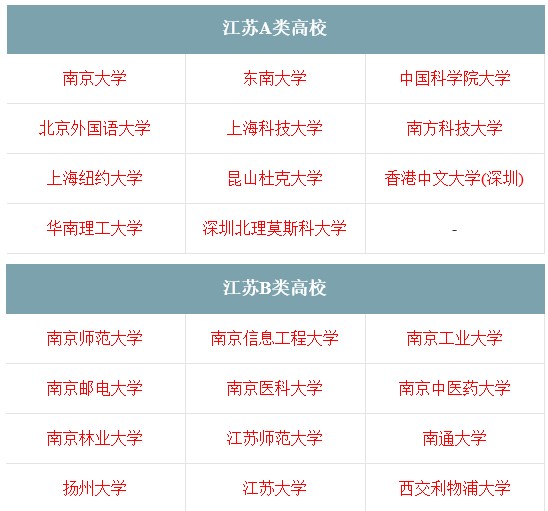 | 江苏A类高校 | | |
|---|---|---|
| 南京大学 | 东南大学 | 中国科学院大学 |
| 北京外国语大学 | 上海科技大学 | 南方科技大学 |
| 上海纽约大学 | 昆山杜克大学 | 香港中文大学(深圳) |
| 华南理工大学 | 深圳北理莫斯科大学 | - |

| 江苏B类高校 | | |
|---|---|---|
| 南京师范大学 | 南京信息工程大学 | 南京工业大学 |
| 南京邮电大学 | 南京医科大学 | 南京中医药大学 |
| 南京林业大学 | 江苏师范大学 | 南通大学 |
| 扬州大学 | 江苏大学 | 西交利物浦大学 |